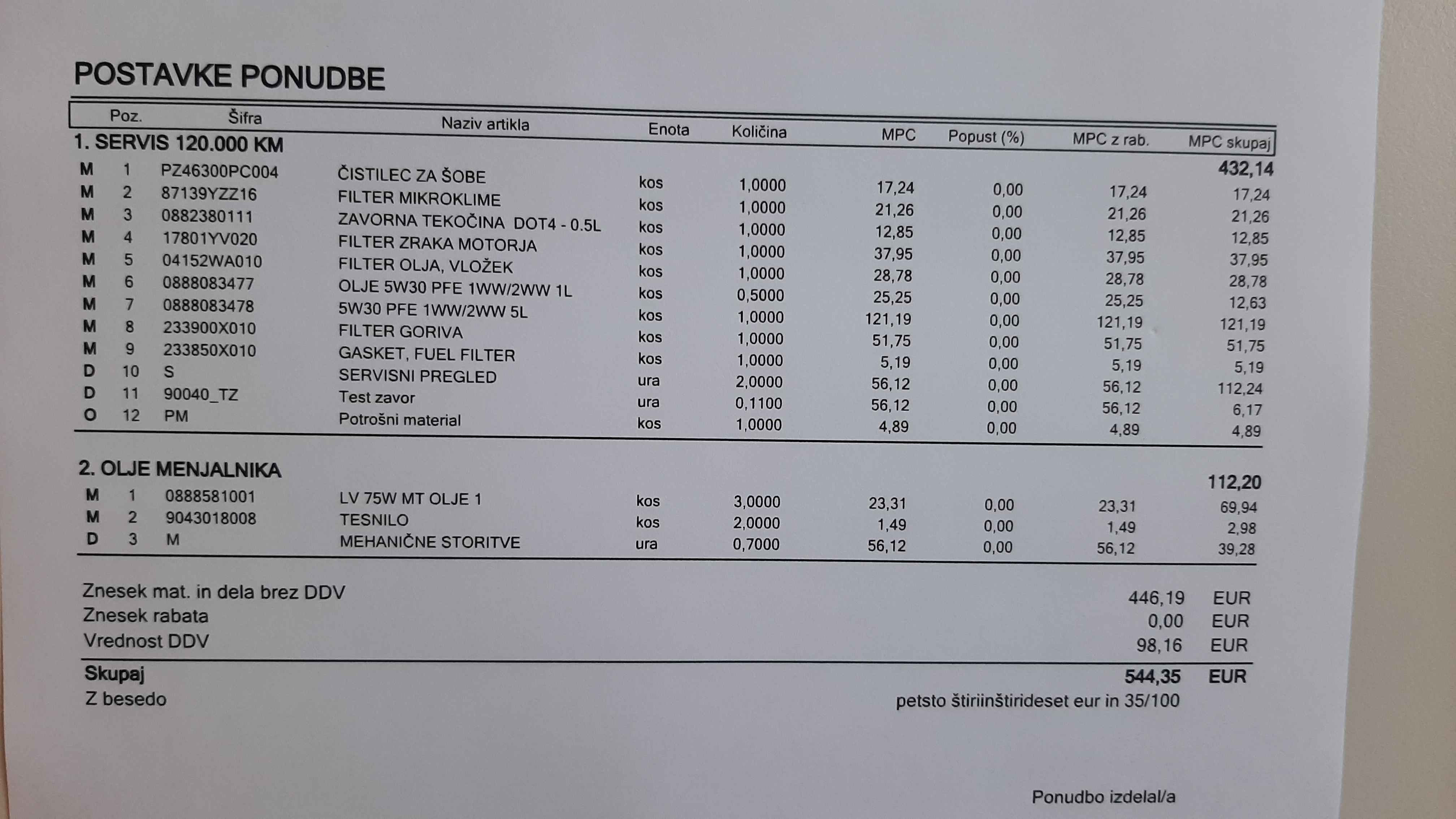 POSTAVKE PONUDBE

| | Poz. | Šifra | Naziv artikla | Enota | Količina | MPC | Popust (%) | MPC z rab. | MPC skupaj |
|---|---|---|---|---|---|---|---|---|---|
| 1. SERVIS 120.000 KM | | | | | | | | | 432,14 |
| M | 1 | PZ46300PC004 | ČISTILEC ZA ŠOBE | kos | 1,0000 | 17,24 | 0,00 | 17,24 | 17,24 |
| M | 2 | 87139YZZ16 | FILTER MIKROKLIME | kos | 1,0000 | 21,26 | 0,00 | 21,26 | 21,26 |
| M | 3 | 0882380111 | ZAVORNA TEKOČINA DOT4 - 0.5L | kos | 1,0000 | 12,85 | 0,00 | 12,85 | 12,85 |
| M | 4 | 17801YV020 | FILTER ZRAKA MOTORJA | kos | 1,0000 | 37,95 | 0,00 | 37,95 | 37,95 |
| M | 5 | 04152WA010 | FILTER OLJA, VLOŽEK | kos | 1,0000 | 28,78 | 0,00 | 28,78 | 28,78 |
| M | 6 | 0888083477 | OLJE 5W30 PFE 1WW/2WW 1L | kos | 0,5000 | 25,25 | 0,00 | 25,25 | 12,63 |
| M | 7 | 0888083478 | 5W30 PFE 1WW/2WW 5L | kos | 1,0000 | 121,19 | 0,00 | 121,19 | 121,19 |
| M | 8 | 233900X010 | FILTER GORIVA | kos | 1,0000 | 51,75 | 0,00 | 51,75 | 51,75 |
| M | 9 | 233850X010 | GASKET, FUEL FILTER | kos | 1,0000 | 5,19 | 0,00 | 5,19 | 5,19 |
| D | 10 | S | SERVISNI PREGLED | ura | 2,0000 | 56,12 | 0,00 | 56,12 | 112,24 |
| D | 11 | 90040_TZ | Test zavor | ura | 0,1100 | 56,12 | 0,00 | 56,12 | 6,17 |
| O | 12 | PM | Potrošni material | kos | 1,0000 | 4,89 | 0,00 | 4,89 | 4,89 |
| 2. OLJE MENJALNIKA | | | | | | | | | 112,20 |
| M | 1 | 0888581001 | LV 75W MT OLJE 1 | kos | 3,0000 | 23,31 | 0,00 | 23,31 | 69,94 |
| M | 2 | 9043018008 | TESNILO | kos | 2,0000 | 1,49 | 0,00 | 1,49 | 2,98 |
| D | 3 | M | MEHANIČNE STORITVE | ura | 0,7000 | 56,12 | 0,00 | 56,12 | 39,28 |

Znesek mat. in dela brez DDV 446,19 EUR
Znesek rabata 0,00 EUR
Vrednost DDV 98,16 EUR

Skupaj 544,35 EUR
Z besedo petsto štiriinštirideset eur in 35/100

Ponudbo izdelal/a